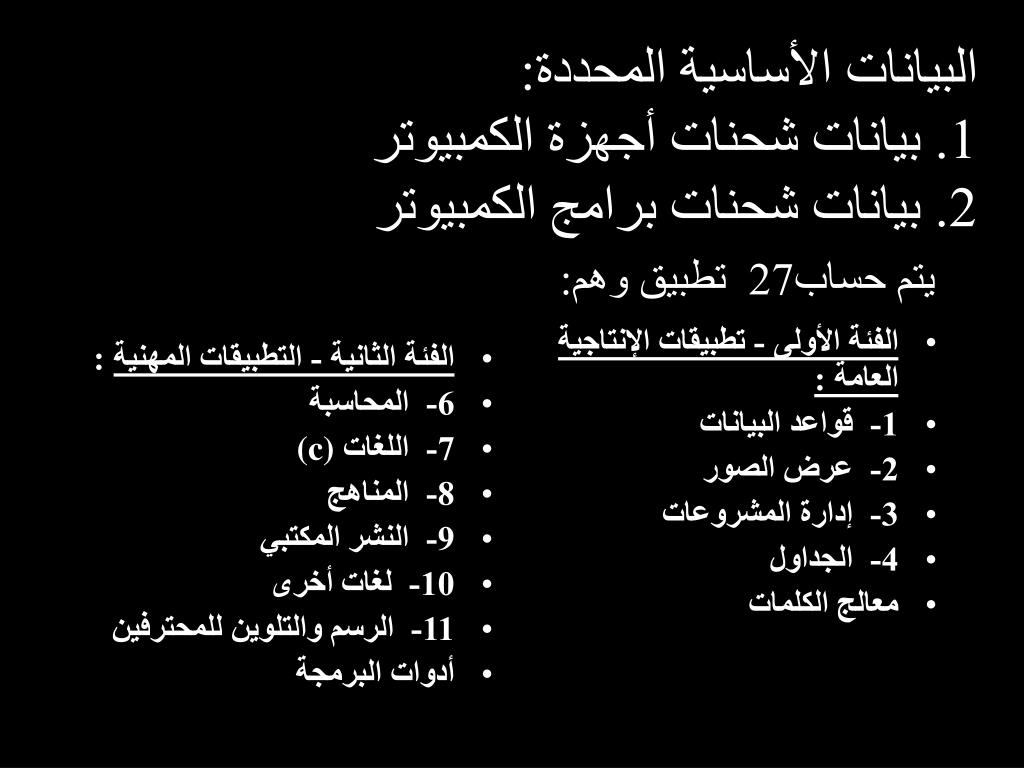 البيانات الأساسية المحددة:
1. بيانات شحنات أجهزة الكمبيوتر
2. بيانات شحنات برامج الكمبيوتر

يتم حساب27 تطبيق وهم:

• الفئة الأولى - تطبيقات الإنتاجية العامة :
• 1- قواعد البيانات
• 2- عرض الصور
• 3- إدارة المشروعات
• 4- الجداول
• معالج الكلمات

• الفئة الثانية - التطبيقات المهنية :
• 6- المحاسبة
• 7- اللغات (c)
• 8- المناهج
• 9- النشر المكتبي
• 10- لغات أخرى
• 11- الرسم والتلوين للمحترفين
• أدوات البرمجة